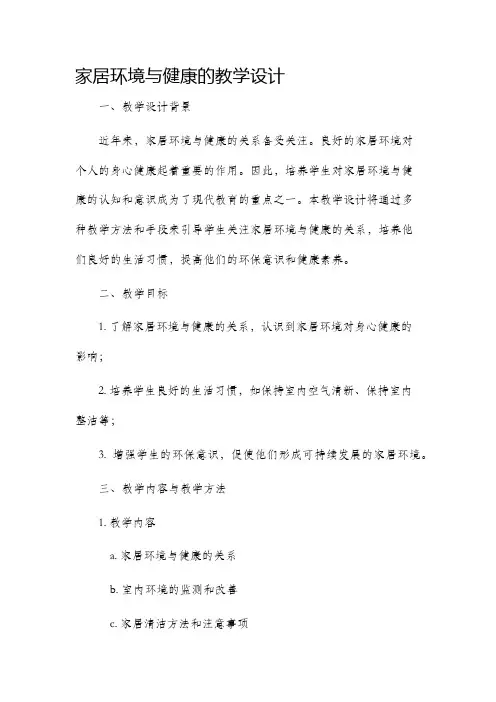 家居环境与健康的教学设计

一、教学设计背景

近年来，家居环境与健康的关系备受关注。良好的家居环境对个人的身心健康起着重要的作用。因此，培养学生对家居环境与健康的认知和意识成为了现代教育的重点之一。本教学设计将通过多种教学方法和手段来引导学生关注家居环境与健康的关系，培养他们良好的生活习惯，提高他们的环保意识和健康素养。

二、教学目标

1. 了解家居环境与健康的关系，认识到家居环境对身心健康的影响；

2. 培养学生良好的生活习惯，如保持室内空气清新、保持室内整洁等；

3. 增强学生的环保意识，促使他们形成可持续发展的家居环境。

三、教学内容与教学方法

1. 教学内容

a. 家居环境与健康的关系

b. 室内环境的监测和改善

c. 家居清洁方法和注意事项